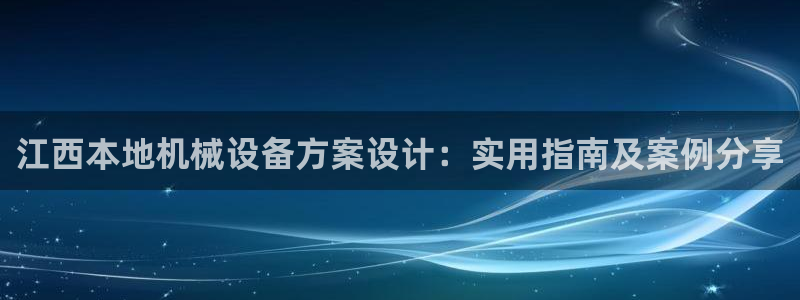 江西本地机械设备方案设计：实用指南及案例分享